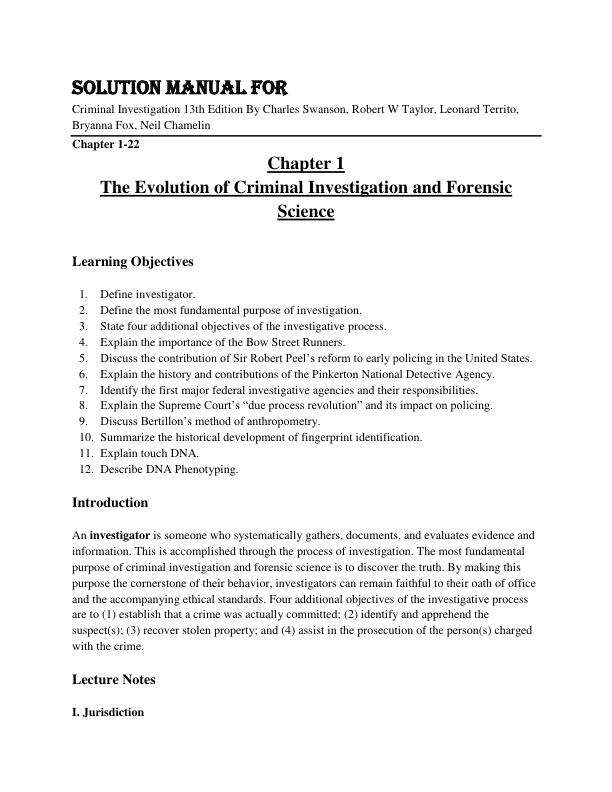 SOLUTION MANUAL FOR

Criminal Investigation 13th Edition By Charles Swanson, Robert W Taylor, Leonard Territo, Bryanna Fox, Neil Chamelin

Chapter 1-22

Chapter 1

The Evolution of Criminal Investigation and Forensic Science

Learning Objectives

1. Define investigator.
2. Define the most fundamental purpose of investigation.
3. State four additional objectives of the investigative process.
4. Explain the importance of the Bow Street Runners.
5. Discuss the contribution of Sir Robert Peel's reform to early policing in the United States.
6. Explain the history and contributions of the Pinkerton National Detective Agency.
7. Identify the first major federal investigative agencies and their responsibilities.
8. Explain the Supreme Court's "due process revolution" and its impact on policing.
9. Discuss Bertillon's method of anthropometry.
10. Summarize the historical development of fingerprint identification.
11. Explain touch DNA.
12. Describe DNA Phenotyping.

Introduction

An **investigator** is someone who systematically gathers, documents, and evaluates evidence and information. This is accomplished through the process of investigation. The most fundamental purpose of criminal investigation and forensic science is to discover the truth. By making this purpose the cornerstone of their behavior, investigators can remain faithful to their oath of office and the accompanying ethical standards. Four additional objectives of the investigative process are to (1) establish that a crime was actually committed; (2) identify and apprehend the suspect(s); (3) recover stolen property; and (4) assist in the prosecution of the person(s) charged with the crime.

Lecture Notes

I. Jurisdiction